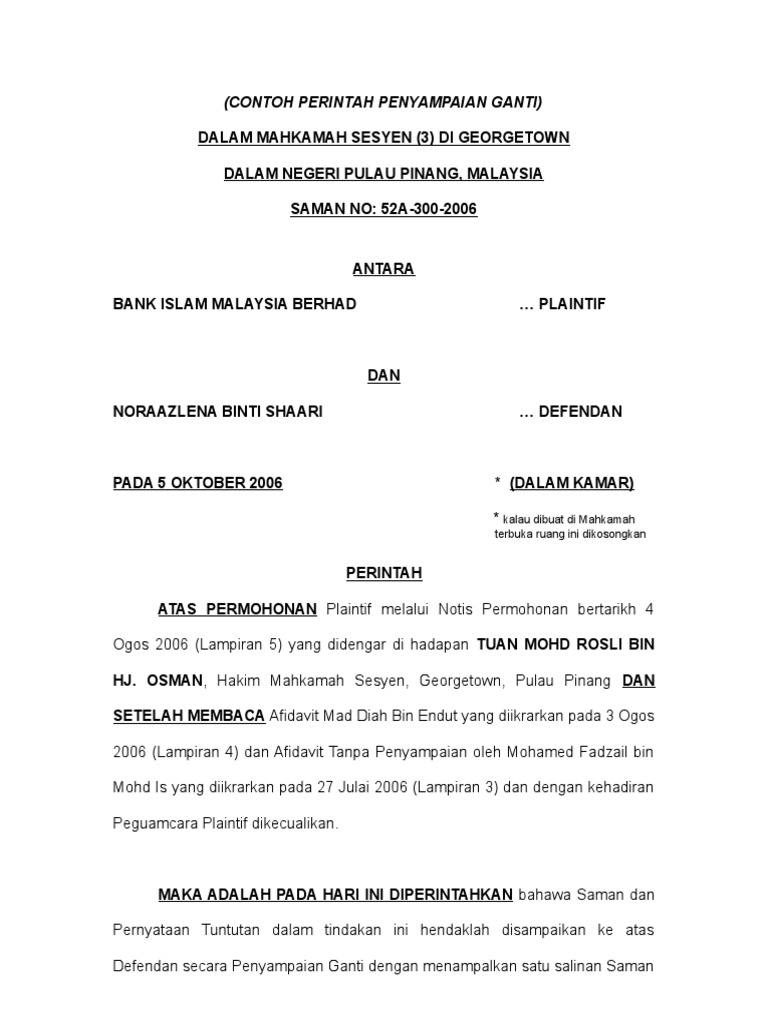 (CONTOH PERINTAH PENYAMPAIAN GANTI)

DALAM MAHKAMAH SESYEN (3) DI GEORGETOWN

DALAM NEGERI PULAU PINANG, MALAYSIA

SAMAN NO: 52A-300-2006

ANTARA

BANK ISLAM MALAYSIA BERHAD … PLAINTIF

DAN

NORAAZLENA BINTI SHAARI … DEFENDAN

PADA 5 OKTOBER 2006 * (DALAM KAMAR)

* kalau dibuat di Mahkamah terbuka ruang ini dikosongkan

PERINTAH

ATAS PERMOHONAN Plaintif melalui Notis Permohonan bertarikh 4 Ogos 2006 (Lampiran 5) yang didengar di hadapan TUAN MOHD ROSLI BIN HJ. OSMAN, Hakim Mahkamah Sesyen, Georgetown, Pulau Pinang DAN SETELAH MEMBACA Afidavit Mad Diah Bin Endut yang diikrarkan pada 3 Ogos 2006 (Lampiran 4) dan Afidavit Tanpa Penyampaian oleh Mohamed Fadzail bin Mohd Is yang diikrarkan pada 27 Julai 2006 (Lampiran 3) dan dengan kehadiran Peguamcara Plaintif dikecualikan.

MAKA ADALAH PADA HARI INI DIPERINTAHKAN bahawa Saman dan Pernyataan Tuntutan dalam tindakan ini hendaklah disampaikan ke atas Defendan secara Penyampaian Ganti dengan menampalkan satu salinan Saman